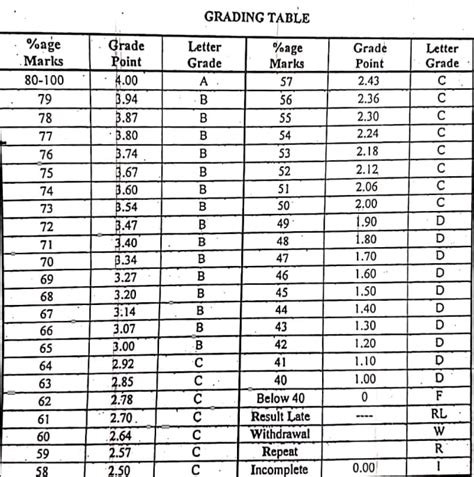 GRADING TABLE

| %age Marks | Grade Point | Letter Grade | %age Marks | Grade Point | Letter Grade |
|---|---|---|---|---|---|
| 80-100 | 4.00 | A | 57 | 2.43 | C |
| 79 | 3.94 | B | 56 | 2.36 | C |
| 78 | 3.87 | B | 55 | 2.30 | C |
| 77 | 3.80 | B | 54 | 2.24 | C |
| 76 | 3.74 | B | 53 | 2.18 | C |
| 75 | 3.67 | B | 52 | 2.12 | C |
| 74 | 3.60 | B | 51 | 2.06 | C |
| 73 | 3.54 | B | 50 | 2.00 | C |
| 72 | 3.47 | B | 49 | 1.90 | D |
| 71 | 3.40 | B | 48 | 1.80 | D |
| 70 | 3.34 | B | 47 | 1.70 | D |
| 69 | 3.27 | B | 46 | 1.60 | D |
| 68 | 3.20 | B | 45 | 1.50 | D |
| 67 | 3.14 | B | 44 | 1.40 | D |
| 66 | 3.07 | B | 43 | 1.30 | D |
| 65 | 3.00 | B | 42 | 1.20 | D |
| 64 | 2.92 | C | 41 | 1.10 | D |
| 63 | 2.85 | C | 40 | 1.00 | D |
| 62 | 2.78 | C | Below 40 | 0 | F |
| 61 | 2.70 | C | Result Late | ---- | RL |
| 60 | 2.64 | C | Withdrawal | | W |
| 59 | 2.57 | C | Repeat | | R |
| 58 | 2.50 | C | Incomplete | 0.00 | I |